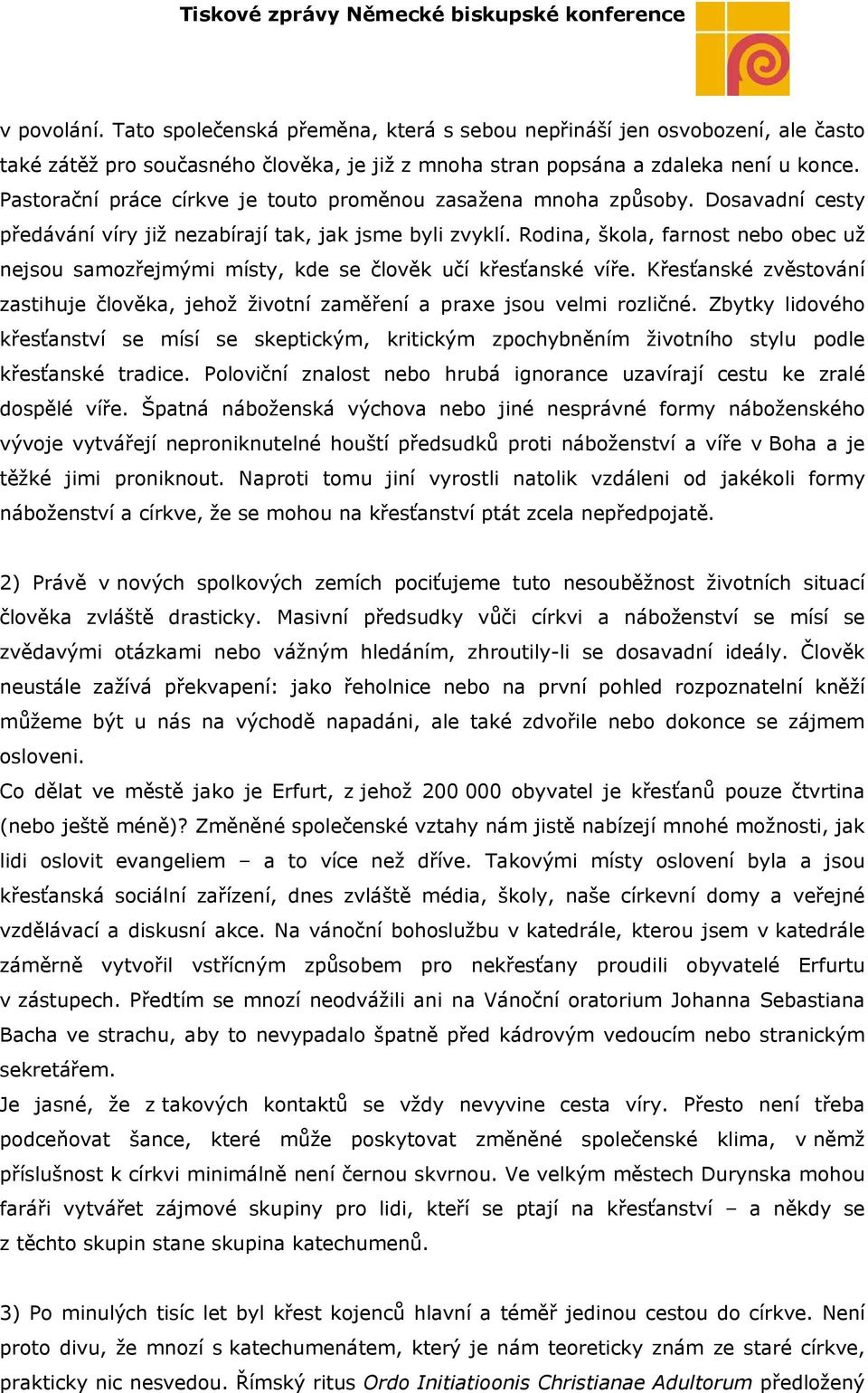 Tiskové zprávy Německé biskupské konference

v povolání. Tato společenská přeměna, která s sebou nepřináší jen osvobození, ale často také zátěž pro současného člověka, je již z mnoha stran popsána a zdaleka není u konce. Pastorační práce církve je touto proměnou zasažena mnoha způsoby. Dosavadní cesty předávání víry již nezabírají tak, jak jsme byli zvyklí. Rodina, škola, farnost nebo obec už nejsou samozřejmými místy, kde se člověk učí křesťanské víře. Křesťanské zvěstování zastihuje člověka, jehož životní zaměření a praxe jsou velmi rozličné. Zbytky lidového křesťanství se mísí se skeptickým, kritickým zpochybněním životního stylu podle křesťanské tradice. Poloviční znalost nebo hrubá ignorance uzavírají cestu ke zralé dospělé víře. Špatná náboženská výchova nebo jiné nesprávné formy náboženského vývoje vytvářejí neproniknutelné houští předsudků proti náboženství a víře v Boha a je těžké jimi proniknout. Naproti tomu jiní vyrostli natolik vzdáleni od jakékoli formy náboženství a církve, že se mohou na křesťanství ptát zcela nepředpojatě.

2) Právě v nových spolkových zemích pociťujeme tuto nesouběžnost životních situací člověka zvláště drasticky. Masivní předsudky vůči církvi a náboženství se mísí se zvědavými otázkami nebo vážným hledáním, zhroutily-li se dosavadní ideály. Člověk neustále zažívá překvapení: jako řeholnice nebo na první pohled rozpoznatelní kněží můžeme být u nás na východě napadáni, ale také zdvořile nebo dokonce se zájmem osloveni.
Co dělat ve městě jako je Erfurt, z jehož 200 000 obyvatel je křesťanů pouze čtvrtina (nebo ještě méně)? Změněné společenské vztahy nám jistě nabízejí mnohé možnosti, jak lidi oslovit evangeliem – a to více než dříve. Takovými místy oslovení byla a jsou křesťanská sociální zařízení, dnes zvláště média, školy, naše církevní domy a veřejné vzdělávací a diskusní akce. Na vánoční bohoslužbu v katedrále, kterou jsem v katedrále záměrně vytvořil vstřícným způsobem pro nekřesťany proudili obyvatelé Erfurtu v zástupech. Předtím se mnozí neodvážili ani na Vánoční oratorium Johanna Sebastiana Bacha ve strachu, aby to nevypadalo špatně před kádrovým vedoucím nebo stranickým sekretářem.
Je jasné, že z takových kontaktů se vždy nevyvine cesta víry. Přesto není třeba podceňovat šance, které může poskytovat změněné společenské klima, v němž příslušnost k církvi minimálně není černou skvrnou. Ve velkým městech Durynska mohou faráři vytvářet zájmové skupiny pro lidi, kteří se ptají na křesťanství – a někdy se z těchto skupin stane skupina katechumenů.

3) Po minulých tisíc let byl křest kojenců hlavní a téměř jedinou cestou do církve. Není proto divu, že mnozí s katechumenátem, který je nám teoreticky znám ze staré církve, prakticky nic nesvedou. Římský ritus Ordo Initiatioonis Christianae Adultorum předložený